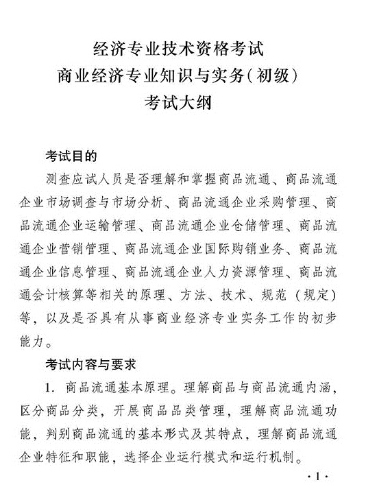 经济专业技术资格考试
商业经济专业知识与实务(初级)
考试大纲

考试目的

测查应试人员是否理解和掌握商品流通、商品流通企业市场调查与市场分析、商品流通企业采购管理、商品流通企业运输管理、商品流通企业仓储管理、商品流通企业营销管理、商品流通企业国际购销业务、商品流通企业信息管理、商品流通企业人力资源管理、商品流通会计核算等相关的原理、方法、技术、规范（规定）等，以及是否具有从事商业经济专业实务工作的初步能力。

考试内容与要求

1. 商品流通基本原理。理解商品与商品流通内涵，区分商品分类，开展商品品类管理，理解商品流通功能，判别商品流通的基本形式及其特点，理解商品流通企业特征和职能，选择企业运行模式和运行机制。

·1·